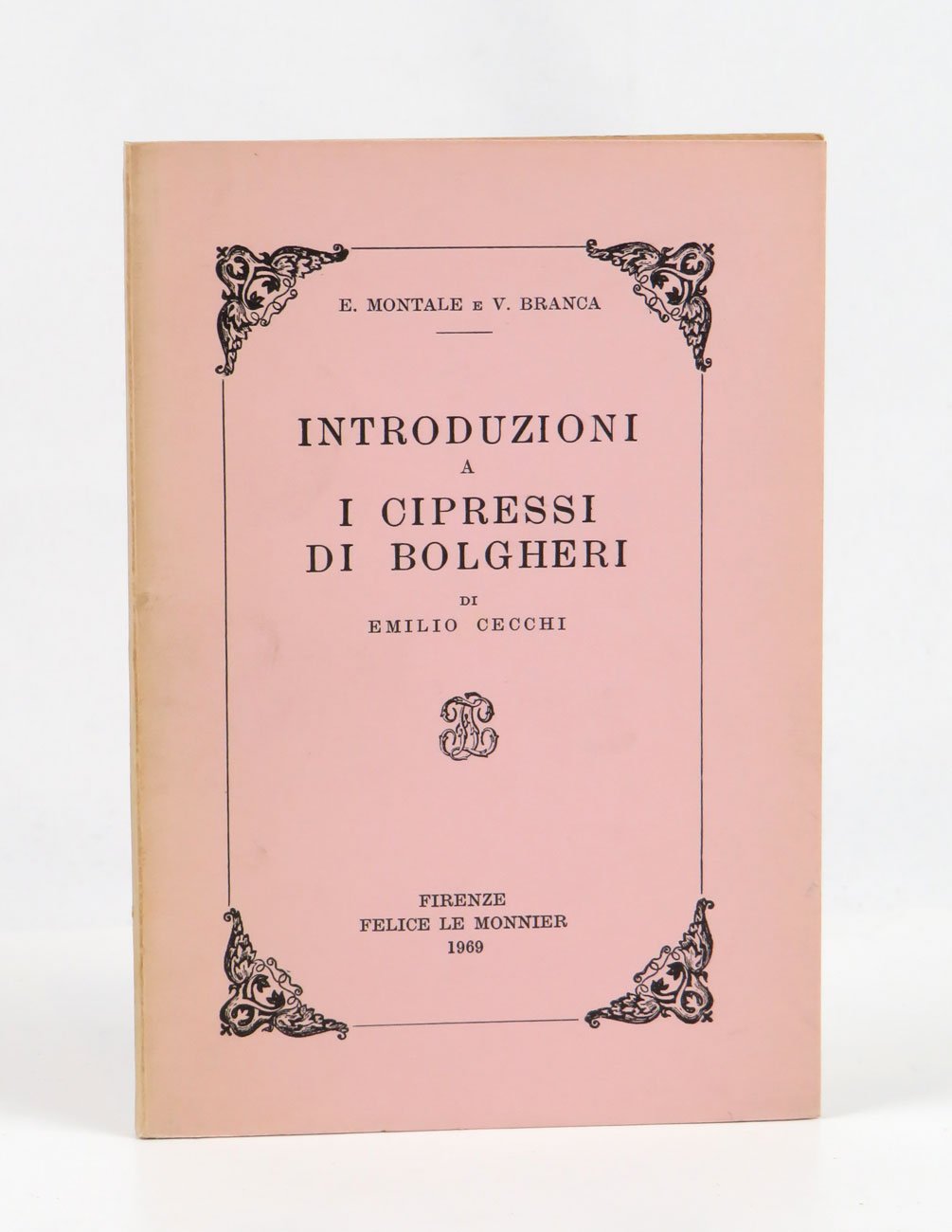 E. MONTALE E V. BRANCA

INTRODUZIONI
A
I CIPRESSI
DI BOLGHERI
DI
EMILIO CECCHI

FIRENZE
FELICE LE MONNIER
1969